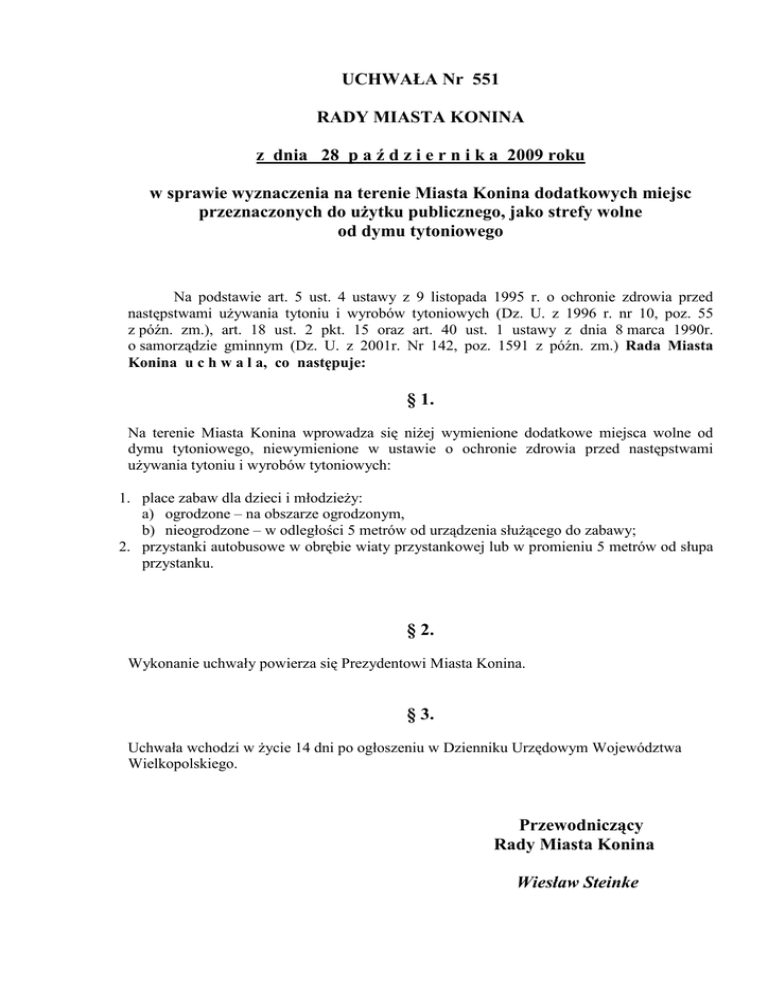 UCHWAŁA Nr 551

RADY MIASTA KONINA

z dnia 28 p a ź d z i e r n i k a 2009 roku

w sprawie wyznaczenia na terenie Miasta Konina dodatkowych miejsc przeznaczonych do użytku publicznego, jako strefy wolne od dymu tytoniowego

Na podstawie art. 5 ust. 4 ustawy z 9 listopada 1995 r. o ochronie zdrowia przed następstwami używania tytoniu i wyrobów tytoniowych (Dz. U. z 1996 r. nr 10, poz. 55 z późn. zm.), art. 18 ust. 2 pkt. 15 oraz art. 40 ust. 1 ustawy z dnia 8 marca 1990r. o samorządzie gminnym (Dz. U. z 2001r. Nr 142, poz. 1591 z późn. zm.) Rada Miasta Konina u c h w a l a, co następuje:

§ 1.

Na terenie Miasta Konina wprowadza się niżej wymienione dodatkowe miejsca wolne od dymu tytoniowego, niewymienione w ustawie o ochronie zdrowia przed następstwami używania tytoniu i wyrobów tytoniowych:

1. place zabaw dla dzieci i młodzieży:
a) ogrodzone – na obszarze ogrodzonym,
b) nieogrodzone – w odległości 5 metrów od urządzenia służącego do zabawy;
2. przystanki autobusowe w obrębie wiaty przystankowej lub w promieniu 5 metrów od słupa przystanku.

§ 2.

Wykonanie uchwały powierza się Prezydentowi Miasta Konina.

§ 3.

Uchwała wchodzi w życie 14 dni po ogłoszeniu w Dzienniku Urzędowym Województwa Wielkopolskiego.

Przewodniczący
Rady Miasta Konina

Wiesław Steinke